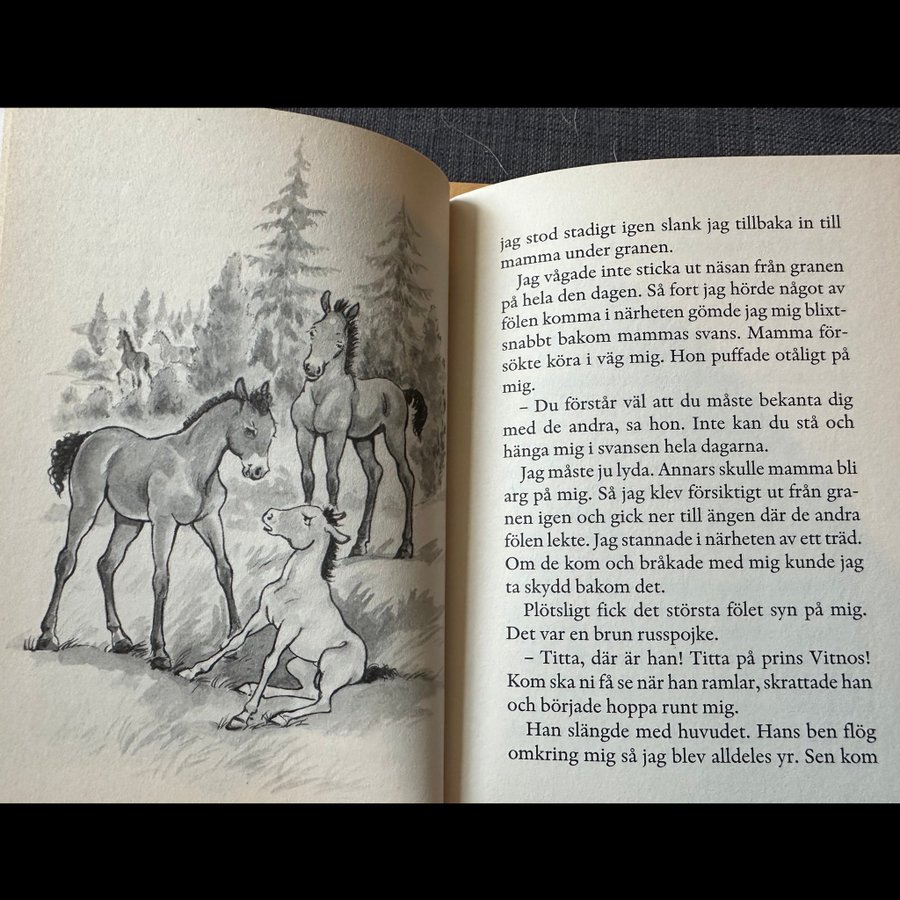 jag stod stadigt igen slank jag tillbaka in till mamma under granen.

Jag vågade inte sticka ut näsan från granen på hela den dagen. Så fort jag hörde något av fölen komma i närheten gömde jag mig blixtsnabbt bakom mammas svans. Mamma försökte köra i väg mig. Hon puffade otåligt på mig.

– Du förstår väl att du måste bekanta dig med de andra, sa hon. Inte kan du stå och hänga mig i svansen hela dagarna.

Jag måste ju lyda. Annars skulle mamma bli arg på mig. Så jag klev försiktigt ut från granen igen och gick ner till ängen där de andra fölen lekte. Jag stannade i närheten av ett träd. Om de kom och bråkade med mig kunde jag ta skydd bakom det.

Plötsligt fick det största fölet syn på mig. Det var en brun russpojke.

– Titta, där är han! Titta på prins Vitnos! Kom ska ni få se när han ramlar, skrattade han och började hoppa runt mig.

Han slängde med huvudet. Hans ben flög omkring mig så jag blev alldeles yr. Sen kom